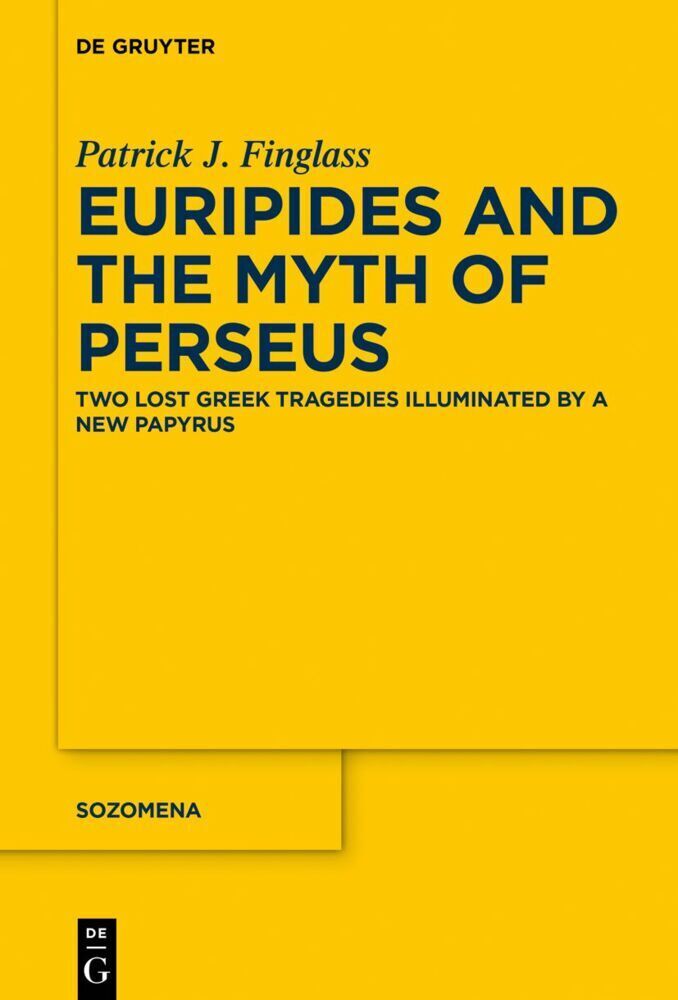 DE GRUYTER

Patrick J. Finglass

EURIPIDES AND THE MYTH OF PERSEUS

TWO LOST GREEK TRAGEDIES ILLUMINATED BY A NEW PAPYRUS

SOZOMENA

DE G